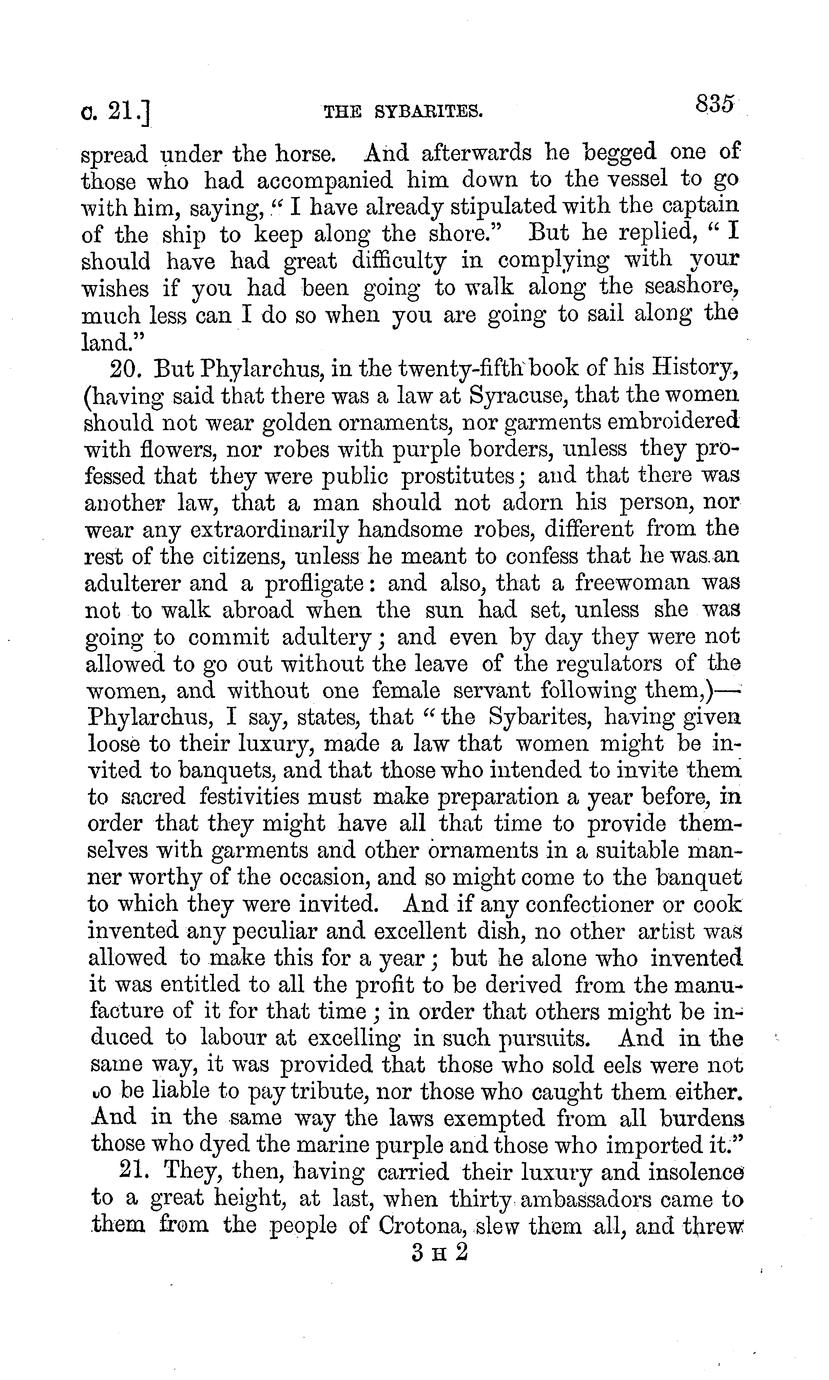 c. 21.] THE SYBARITES. 835

spread under the horse. And afterwards he begged one of those who had accompanied him down to the vessel to go with him, saying, "I have already stipulated with the captain of the ship to keep along the shore." But he replied, "I should have had great difficulty in complying with your wishes if you had been going to walk along the seashore, much less can I do so when you are going to sail along the land."

20. But Phylarchus, in the twenty-fifth book of his History, (having said that there was a law at Syracuse, that the women should not wear golden ornaments, nor garments embroidered with flowers, nor robes with purple borders, unless they professed that they were public prostitutes; and that there was another law, that a man should not adorn his person, nor wear any extraordinarily handsome robes, different from the rest of the citizens, unless he meant to confess that he was an adulterer and a profligate: and also, that a freewoman was not to walk abroad when the sun had set, unless she was going to commit adultery; and even by day they were not allowed to go out without the leave of the regulators of the women, and without one female servant following them,)—Phylarchus, I say, states, that "the Sybarites, having given loose to their luxury, made a law that women might be invited to banquets, and that those who intended to invite them to sacred festivities must make preparation a year before, in order that they might have all that time to provide themselves with garments and other ornaments in a suitable manner worthy of the occasion, and so might come to the banquet to which they were invited. And if any confectioner or cook invented any peculiar and excellent dish, no other artist was allowed to make this for a year; but he alone who invented it was entitled to all the profit to be derived from the manufacture of it for that time; in order that others might be induced to labour at excelling in such pursuits. And in the same way, it was provided that those who sold eels were not to be liable to pay tribute, nor those who caught them either. And in the same way the laws exempted from all burdens those who dyed the marine purple and those who imported it."

21. They, then, having carried their luxury and insolence to a great height, at last, when thirty ambassadors came to them from the people of Crotona, slew them all, and threw

3 H 2